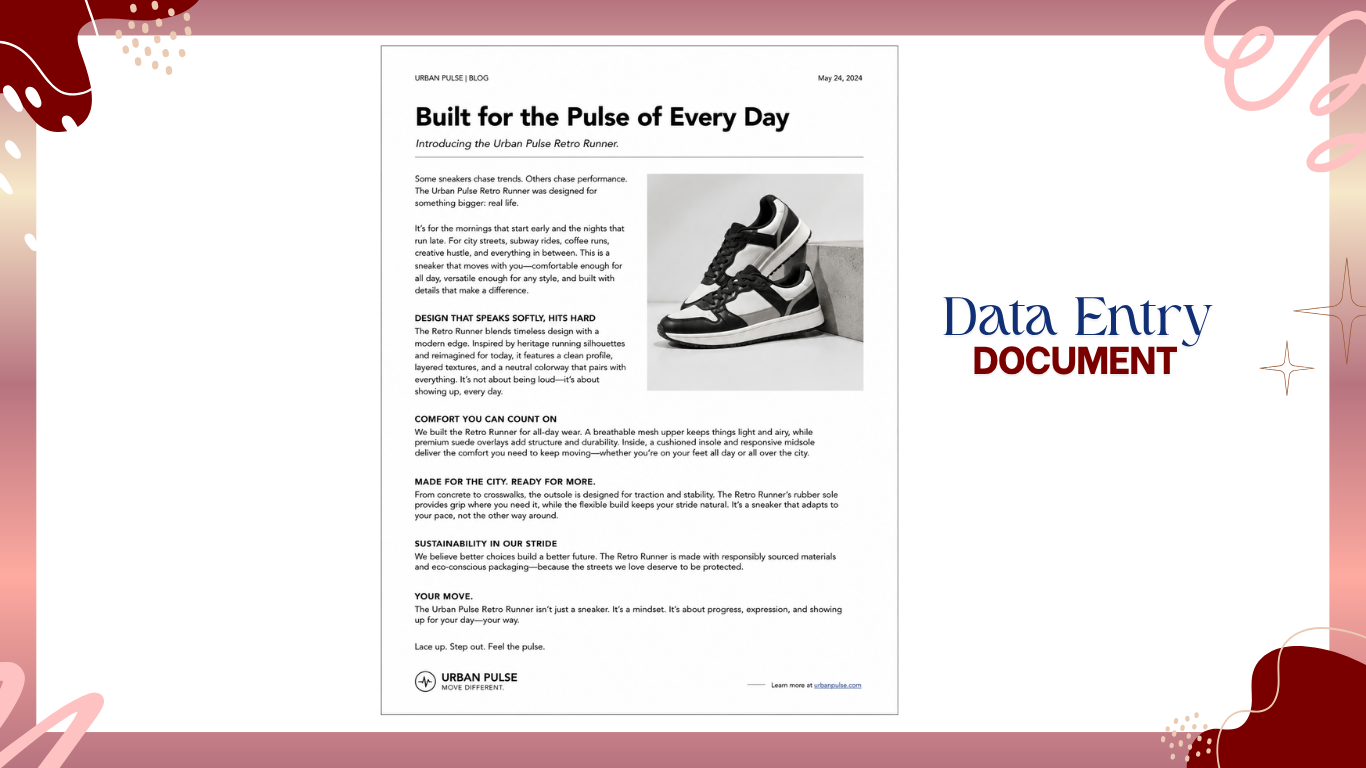 URBAN PULSE | BLOG

May 24, 2024

Built for the Pulse of Every Day

Introducing the Urban Pulse Retro Runner.

Some sneakers chase trends. Others chase performance. The Urban Pulse Retro Runner was designed for something bigger: real life.

It's for the mornings that start early and the nights that run late. For city streets, subway rides, coffee runs, creative hustle, and everything in between. This is a sneaker that moves with you—comfortable enough for all day, versatile enough for any style, and built with details that make a difference.

DESIGN THAT SPEAKS SOFTLY, HITS HARD
The Retro Runner blends timeless design with a modern edge. Inspired by heritage running silhouettes and reimagined for today, it features a clean profile, layered textures, and a neutral colorway that pairs with everything. It's not about being loud—it's about showing up, every day.

COMFORT YOU CAN COUNT ON
We built the Retro Runner for all-day wear. A breathable mesh upper keeps things light and airy, while premium suede overlays add structure and durability. Inside, a cushioned insole and responsive midsole deliver the comfort you need to keep moving—whether you're on your feet all day or all over the city.

MADE FOR THE CITY. READY FOR MORE.
From concrete to crosswalks, the outsole is designed for traction and stability. The Retro Runner's rubber sole provides grip where you need it, while the flexible build keeps your stride natural. It's a sneaker that adapts to your pace, not the other way around.

SUSTAINABILITY IN OUR STRIDE
We believe better choices build a better future. The Retro Runner is made with responsibly sourced materials and eco-conscious packaging—because the streets we love deserve to be protected.

YOUR MOVE.
The Urban Pulse Retro Runner isn't just a sneaker. It's a mindset. It's about progress, expression, and showing up for your day—your way.

Lace up. Step out. Feel the pulse.

URBAN PULSE
MOVE DIFFERENT.

Learn more at urbanpulse.com

Data Entry
DOCUMENT